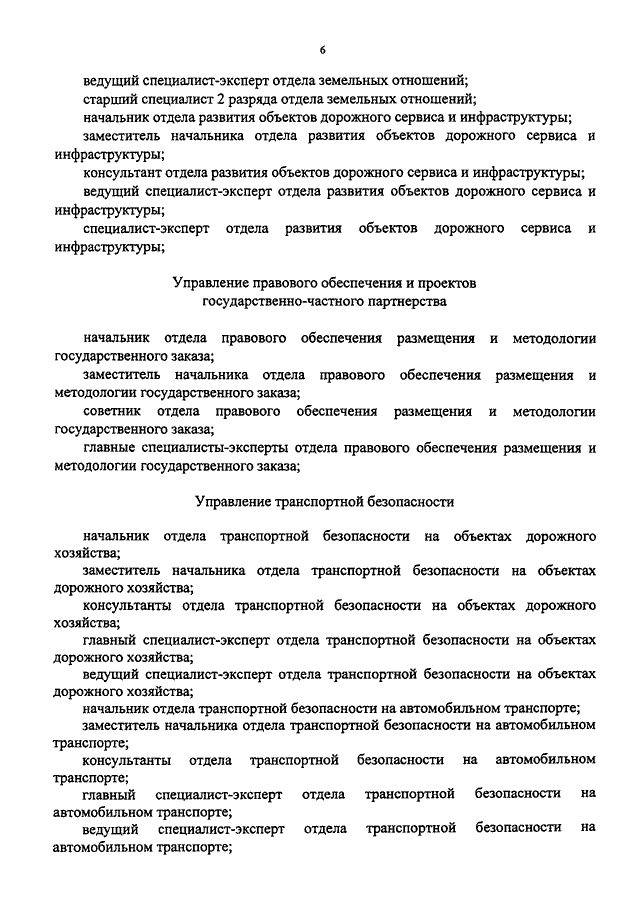 6

ведущий специалист-эксперт отдела земельных отношений;

старший специалист 2 разряда отдела земельных отношений;

начальник отдела развития объектов дорожного сервиса и инфраструктуры;

заместитель начальника отдела развития объектов дорожного сервиса и инфраструктуры;

консультант отдела развития объектов дорожного сервиса и инфраструктуры;

ведущий специалист-эксперт отдела развития объектов дорожного сервиса и инфраструктуры;

специалист-эксперт отдела развития объектов дорожного сервиса и инфраструктуры;

Управление правового обеспечения и проектов государственно-частного партнерства

начальник отдела правового обеспечения размещения и методологии государственного заказа;

заместитель начальника отдела правового обеспечения размещения и методологии государственного заказа;

советник отдела правового обеспечения размещения и методологии государственного заказа;

главные специалисты-эксперты отдела правового обеспечения размещения и методологии государственного заказа;

Управление транспортной безопасности

начальник отдела транспортной безопасности на объектах дорожного хозяйства;

заместитель начальника отдела транспортной безопасности на объектах дорожного хозяйства;

консультанты отдела транспортной безопасности на объектах дорожного хозяйства;

главный специалист-эксперт отдела транспортной безопасности на объектах дорожного хозяйства;

ведущий специалист-эксперт отдела транспортной безопасности на объектах дорожного хозяйства;

начальник отдела транспортной безопасности на автомобильном транспорте;

заместитель начальника отдела транспортной безопасности на автомобильном транспорте;

консультанты отдела транспортной безопасности на автомобильном транспорте;

главный специалист-эксперт отдела транспортной безопасности на автомобильном транспорте;

ведущий специалист-эксперт отдела транспортной безопасности на автомобильном транспорте;